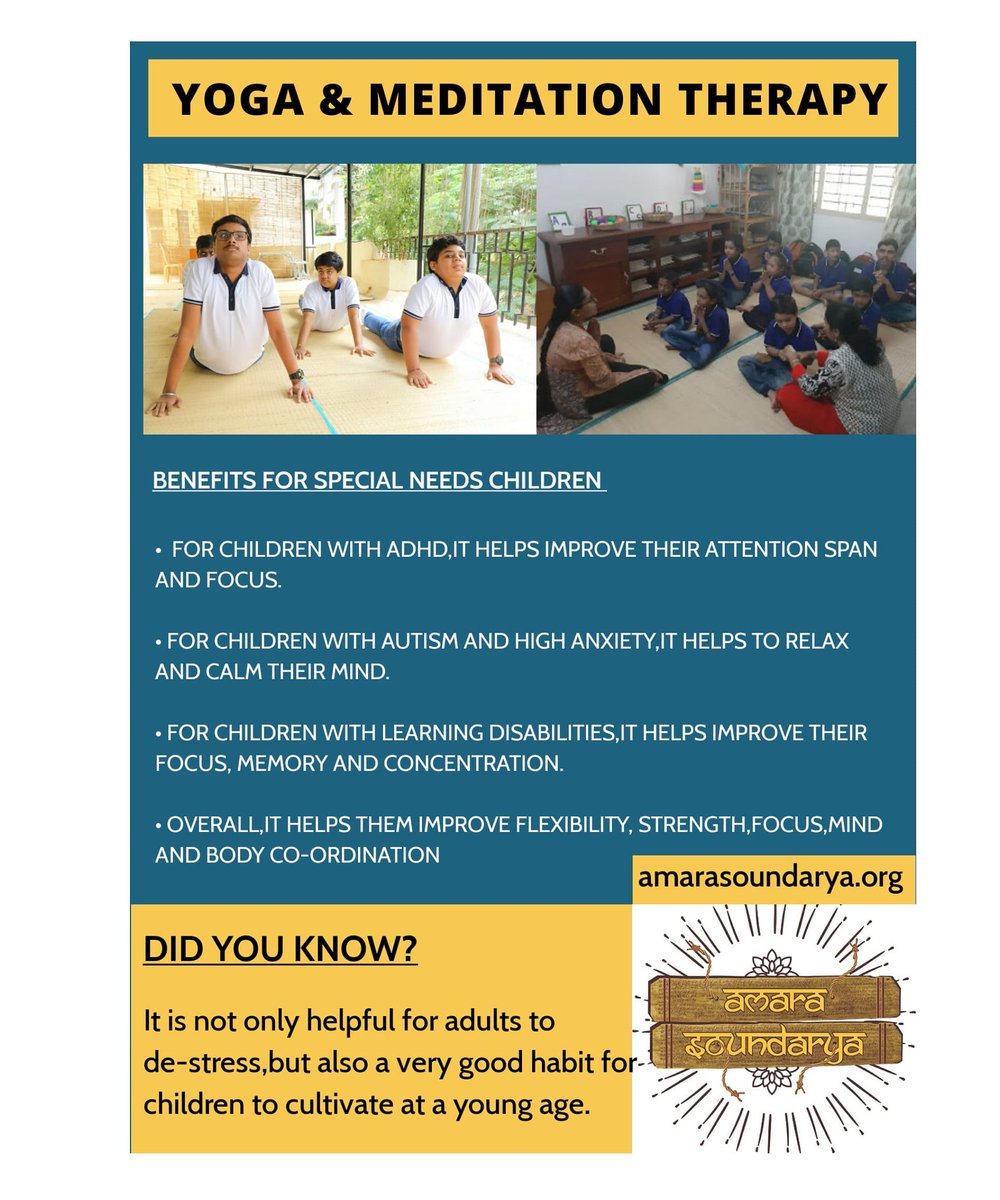 YOGA & MEDITATION THERAPY

BENEFITS FOR SPECIAL NEEDS CHILDREN

• FOR CHILDREN WITH ADHD,IT HELPS IMPROVE THEIR ATTENTION SPAN AND FOCUS.

• FOR CHILDREN WITH AUTISM AND HIGH ANXIETY,IT HELPS TO RELAX AND CALM THEIR MIND.

• FOR CHILDREN WITH LEARNING DISABILITIES,IT HELPS IMPROVE THEIR FOCUS, MEMORY AND CONCENTRATION.

• OVERALL,IT HELPS THEM IMPROVE FLEXIBILITY, STRENGTH,FOCUS,MIND AND BODY CO-ORDINATION

amarasoundarya.org

DID YOU KNOW?

It is not only helpful for adults to de-stress,but also a very good habit for children to cultivate at a young age.

amara soundarya